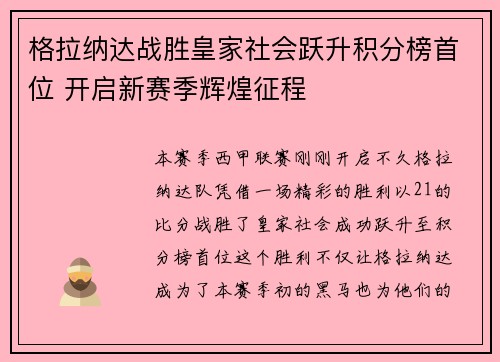 格拉纳达战胜皇家社会跃升积分榜首位 开启新赛季辉煌征程

本赛季西甲联赛刚刚开启不久格拉纳达队凭借一场精彩的胜利以21的比分战胜了皇家社会成功跃升至积分榜首位这个胜利不仅让格拉纳达成为了本赛季初的黑马也为他们的